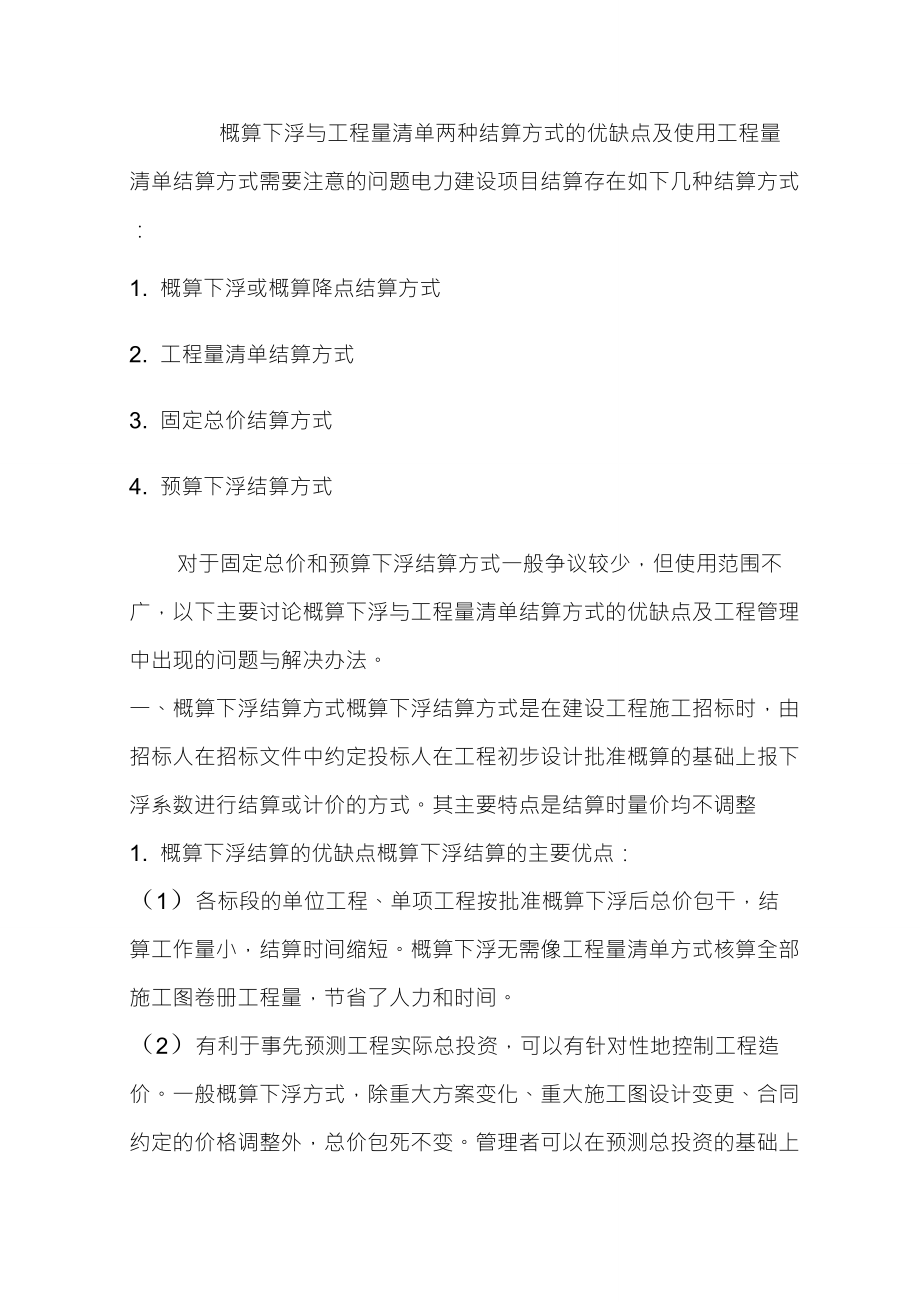 概算下浮与工程量清单两种结算方式的优缺点及使用工程量清单结算方式需要注意的问题电力建设项目结算存在如下几种结算方式：

1. 概算下浮或概算降点结算方式

2. 工程量清单结算方式

3. 固定总价结算方式

4. 预算下浮结算方式

对于固定总价和预算下浮结算方式一般争议较少，但使用范围不广，以下主要讨论概算下浮与工程量清单结算方式的优缺点及工程管理中出现的问题与解决办法。

一、概算下浮结算方式概算下浮结算方式是在建设工程施工招标时，由招标人在招标文件中约定投标人在工程初步设计批准概算的基础上报下浮系数进行结算或计价的方式。其主要特点是结算时量价均不调整

1. 概算下浮结算的优缺点概算下浮结算的主要优点：

（1）各标段的单位工程、单项工程按批准概算下浮后总价包干，结算工作量小，结算时间缩短。概算下浮无需像工程量清单方式核算全部施工图卷册工程量，节省了人力和时间。

（2）有利于事先预测工程实际总投资，可以有针对性地控制工程造价。一般概算下浮方式，除重大方案变化、重大施工图设计变更、合同约定的价格调整外，总价包死不变。管理者可以在预测总投资的基础上